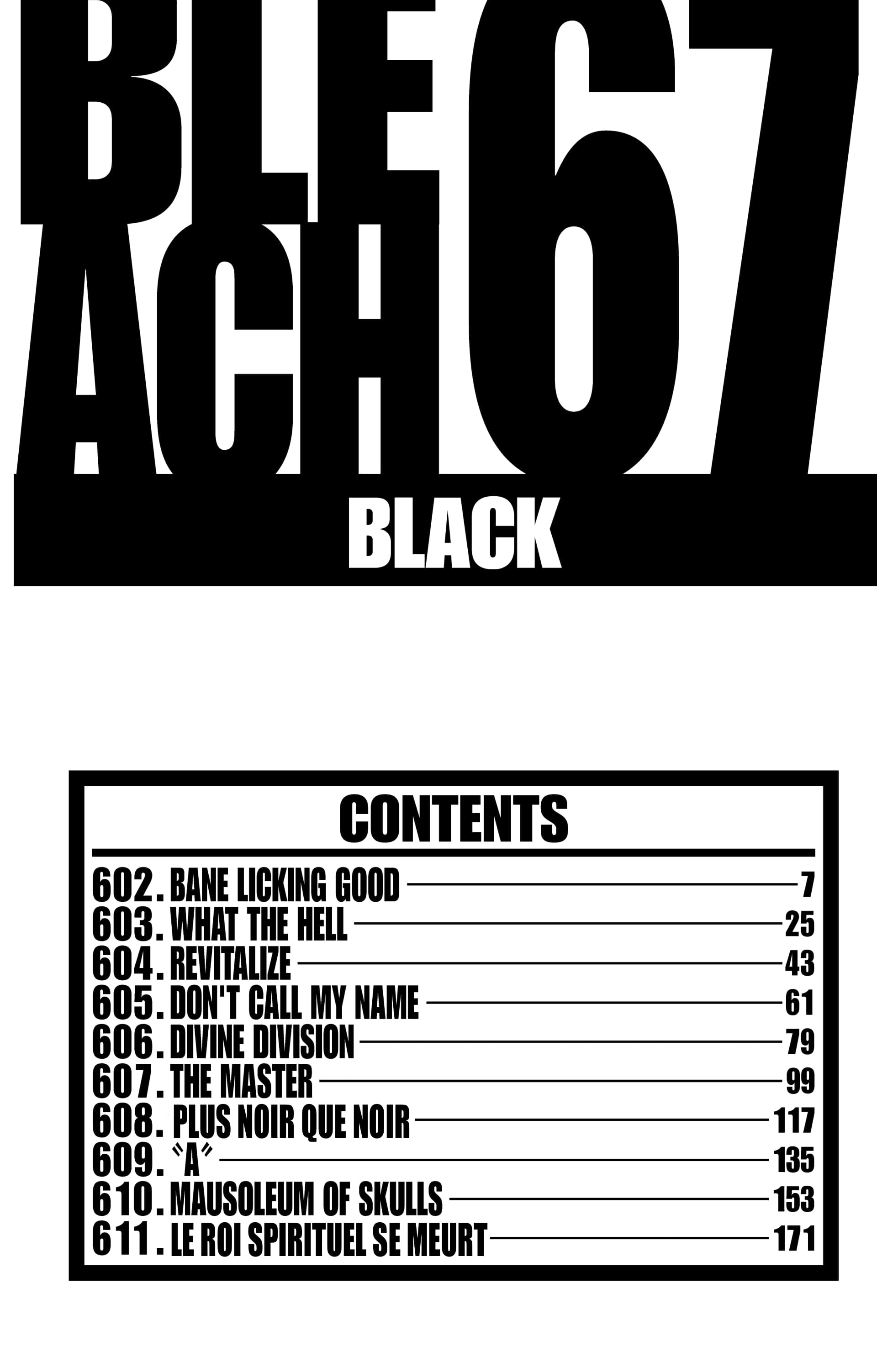 BLE
ACH
67
BLACK

CONTENTS

602. BANE LICKING GOOD 7
603. WHAT THE HELL 25
604. REVITALIZE 43
605. DON'T CALL MY NAME 61
606. DIVINE DIVISION 79
607. THE MASTER 99
608. PLUS NOIR QUE NOIR 117
609. "A" 135
610. MAUSOLEUM OF SKULLS 153
611. LE ROI SPIRITUEL SE MEURT 171